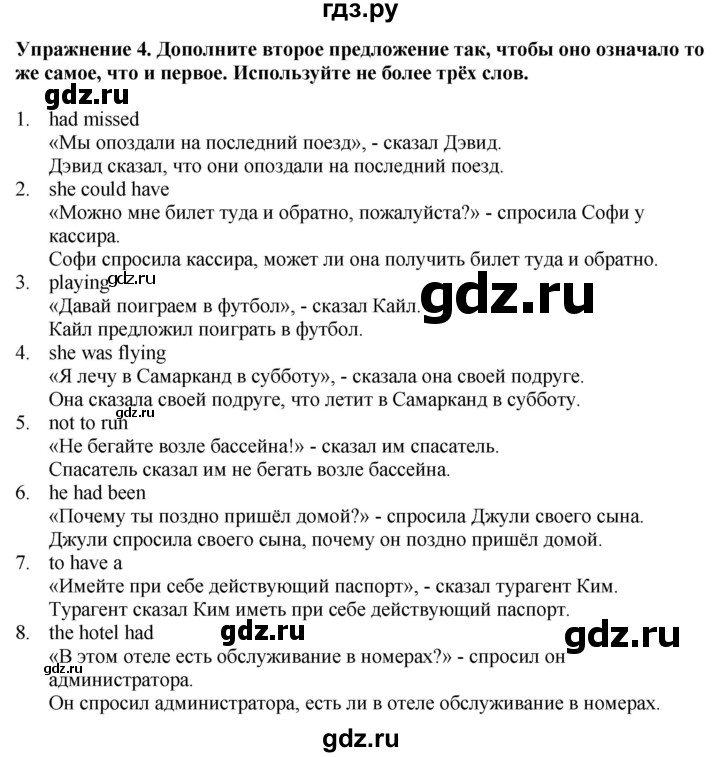 гдз.ру

Упражнение 4. Дополните второе предложение так, чтобы оно означало то же самое, что и первое. Используйте не более трёх слов.

1. had missed
«Мы опоздали на последний поезд», - сказал Дэвид.
Дэвид сказал, что они опоздали на последний поезд.
2. she could have
«Можно мне билет туда и обратно, пожалуйста?» - спросила Софи у кассира.
Софи спросила кассира, может ли она получить билет туда и обратно.
3. playing
«Давай поиграем в футбол», - сказал Кайл.
Кайл предложил поиграть в футбол.
4. she was flying
«Я лечу в Самарканд в субботу», - сказала она своей подруге.
Она сказала своей подруге, что летит в Самарканд в субботу.
5. not to run
«Не бегайте возле бассейна!» - сказал им спасатель.
Спасатель сказал им не бегать возле бассейна.
6. he had been
«Почему ты поздно пришёл домой?» - спросила Джули своего сына.
Джули спросила своего сына, почему он поздно пришёл домой.
7. to have a
«Имейте при себе действующий паспорт», - сказал турагент Ким.
Турагент сказал Ким иметь при себе действующий паспорт.
8. the hotel had
«В этом отеле есть обслуживание в номерах?» - спросил он администратора.
Он спросил администратора, есть ли в отеле обслуживание в номерах.

gdz.ru